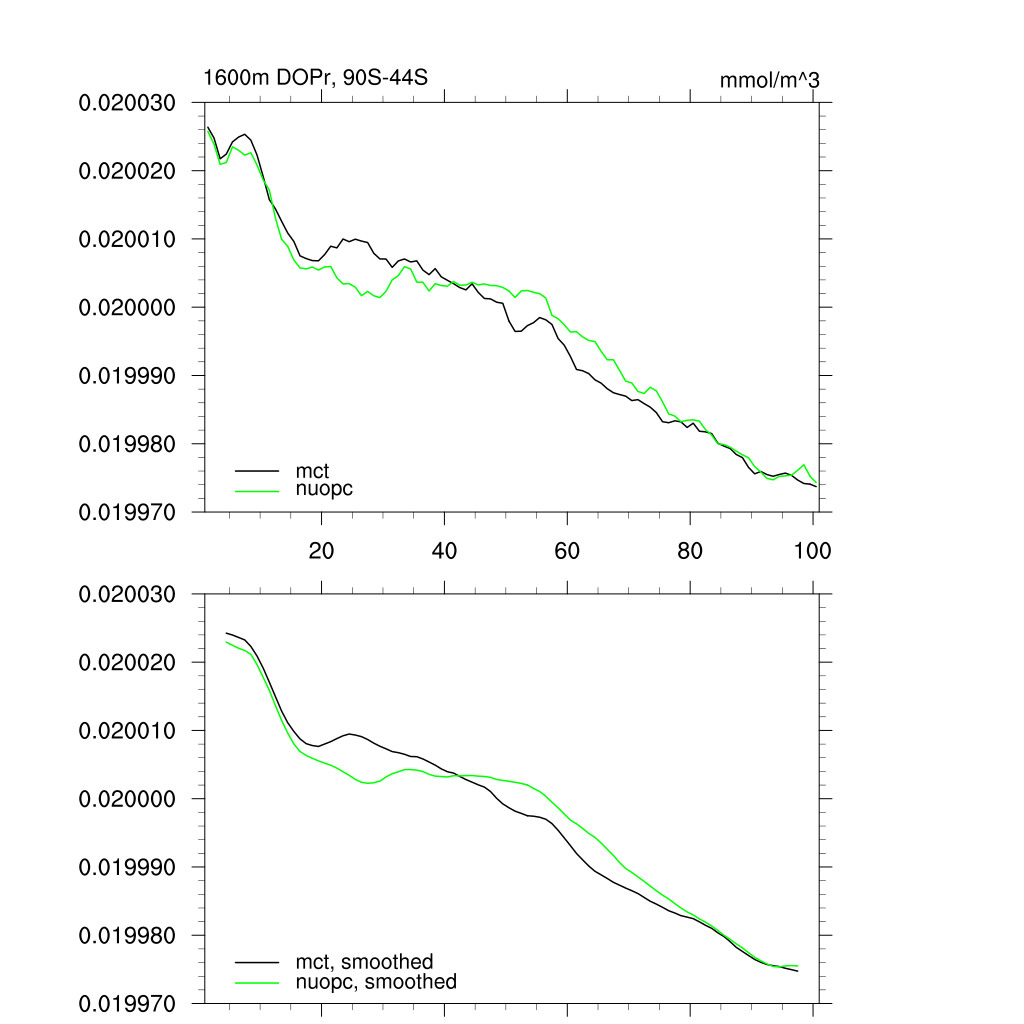 1600m DOPr, 90S-44S

mmol/m^3

0.020030
0.020020
0.020010
0.020000
0.019990
0.019980
0.019970

mct
nuopc

20
40
60
80
100

0.020030
0.020020
0.020010
0.020000
0.019990
0.019980
0.019970

mct, smoothed
nuopc, smoothed